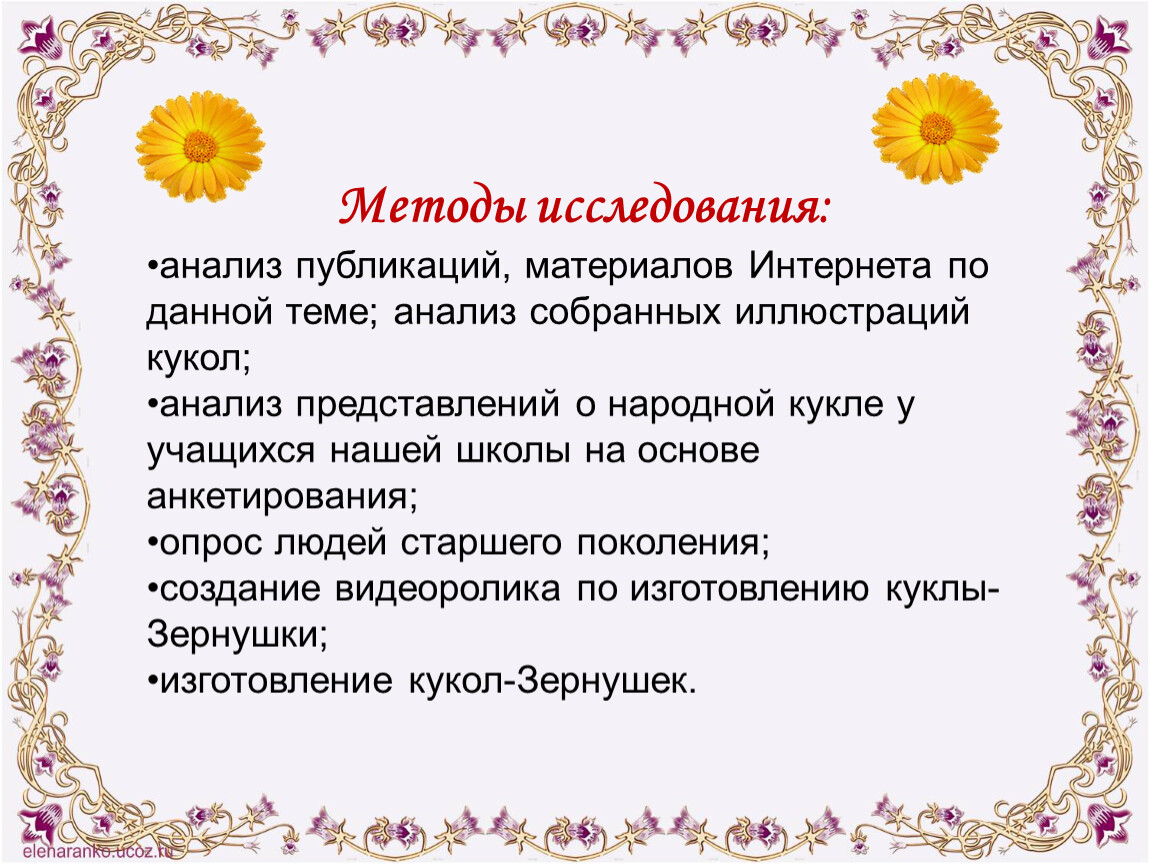 Методы исследования:

•анализ публикаций, материалов Интернета по данной теме; анализ собранных иллюстраций кукол;
•анализ представлений о народной кукле у учащихся нашей школы на основе анкетирования;
•опрос людей старшего поколения;
•создание видеоролика по изготовлению куклы-Зернушки;
•изготовление кукол-Зернушек.

elenaranko.ucoz.ru